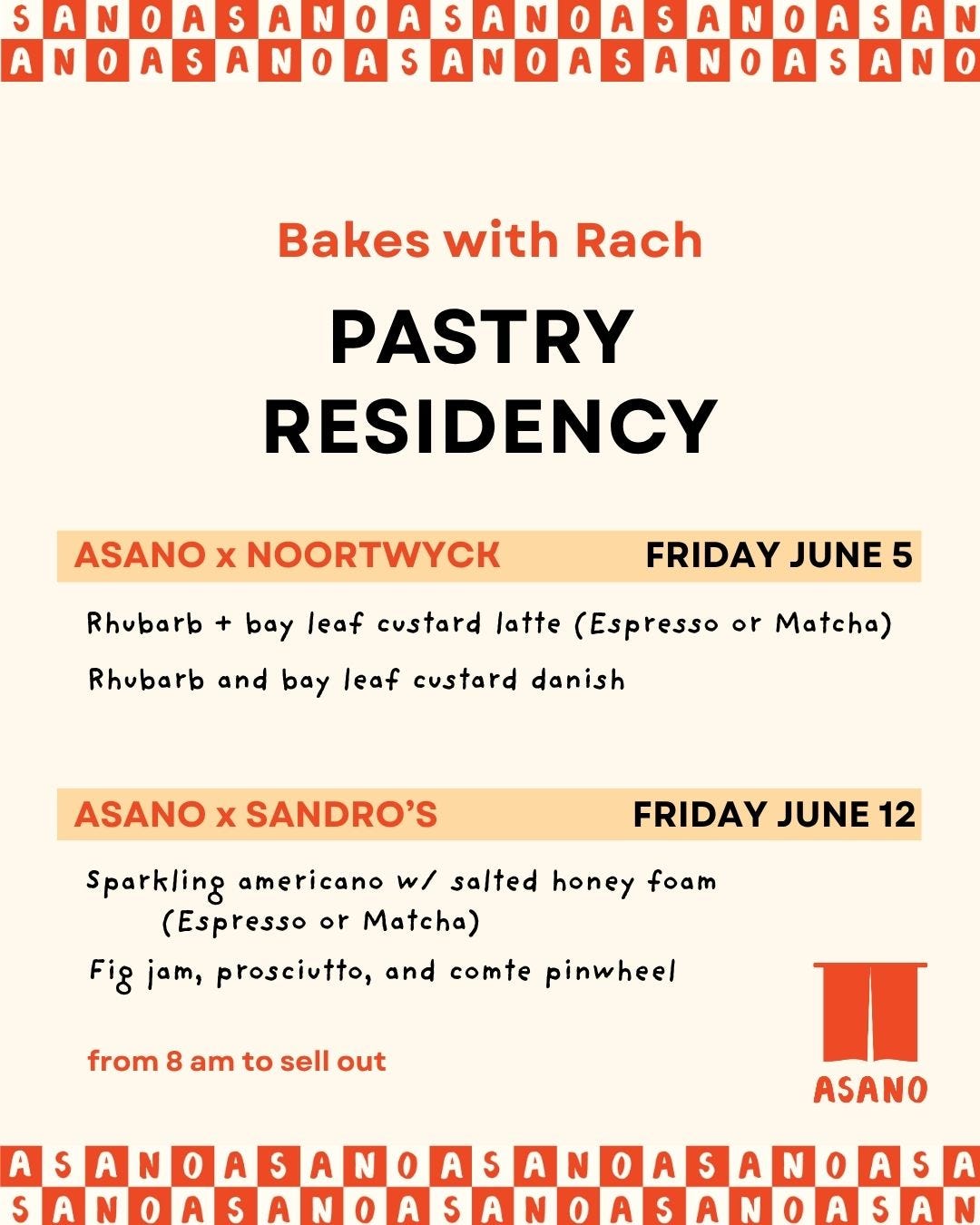 SANOASANOASANOASANOASAN
ANOASANOASANOASANOASANO

Bakes with Rach

PASTRY
RESIDENCY

ASANO x NOORTWYCK
FRIDAY JUNE 5

Rhubarb + bay leaf custard latte (Espresso or Matcha)

Rhubarb and bay leaf custard danish

ASANO x SANDRO'S
FRIDAY JUNE 12

Sparkling americano w/ salted honey foam (Espresso or Matcha)

Fig jam, prosciutto, and comte pinwheel

from 8 am to sell out

ASANO

ASANOASANOASANOASANOASA
SANOASANOASANOASANOASAN